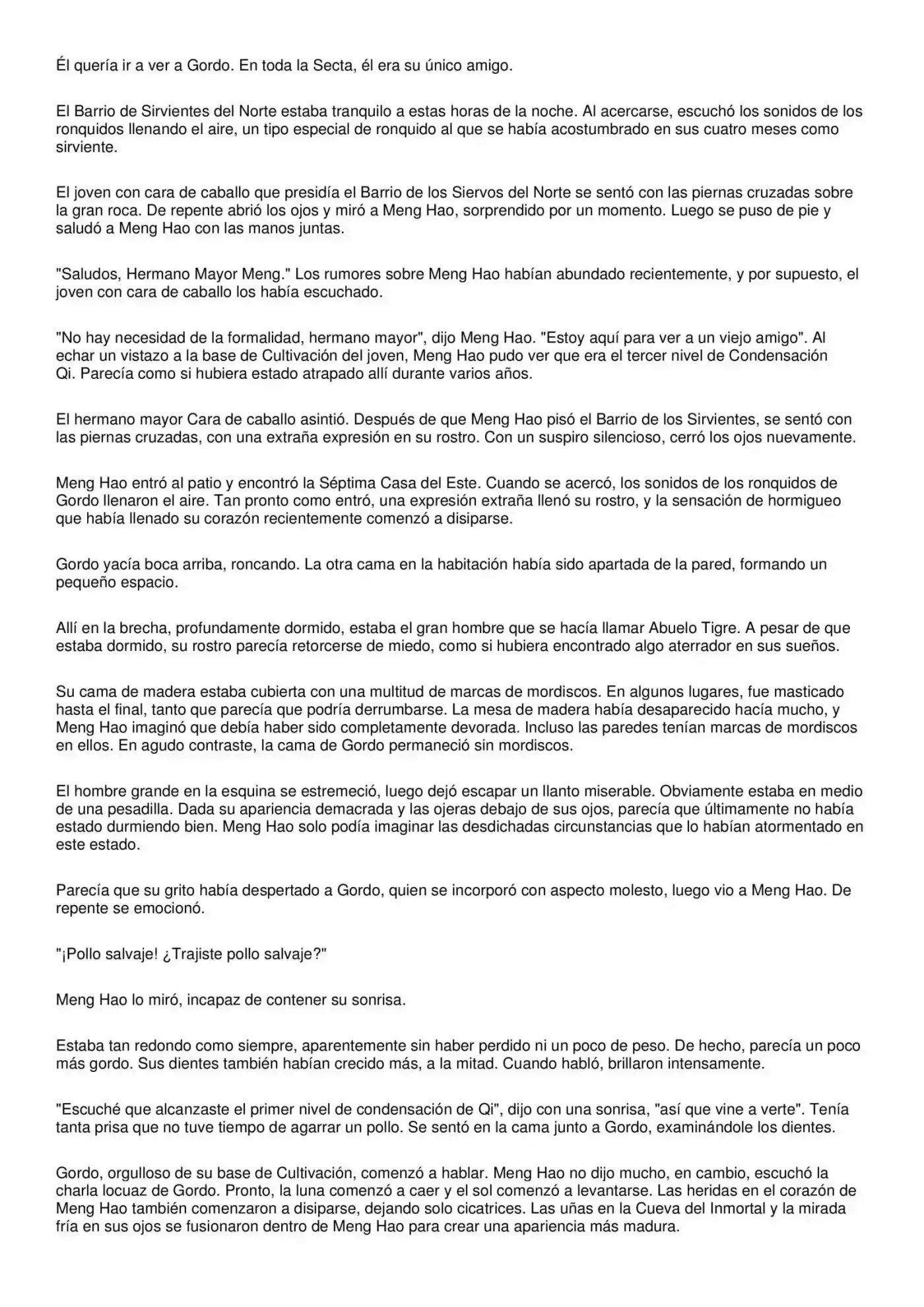 Él quería ir a ver a Gordo. En toda la Secta, él era su único amigo.

El Barrio de Sirvientes del Norte estaba tranquilo a estas horas de la noche. Al acercarse, escuchó los sonidos de los ronquidos llenando el aire, un tipo especial de ronquido al que se había acostumbrado en sus cuatro meses como sirviente.

El joven con cara de caballo que presidía el Barrio de los Siervos del Norte se sentó con las piernas cruzadas sobre la gran roca. De repente abrió los ojos y miró a Meng Hao, sorprendido por un momento. Luego se puso de pie y saludó a Meng Hao con las manos juntas.

"Saludos, Hermano Mayor Meng." Los rumores sobre Meng Hao habían abundado recientemente, y por supuesto, el joven con cara de caballo los había escuchado.

"No hay necesidad de la formalidad, hermano mayor", dijo Meng Hao. "Estoy aquí para ver a un viejo amigo". Al echar un vistazo a la base de Cultivación del joven, Meng Hao pudo ver que era el tercer nivel de Condensación Qi. Parecía como si hubiera estado atrapado allí durante varios años.

El hermano mayor Cara de caballo asintió. Después de que Meng Hao pisó el Barrio de los Sirvientes, se sentó con las piernas cruzadas, con una extraña expresión en su rostro. Con un suspiro silencioso, cerró los ojos nuevamente.

Meng Hao entró al patio y encontró la Séptima Casa del Este. Cuando se acercó, los sonidos de los ronquidos de Gordo llenaron el aire. Tan pronto como entró, una expresión extraña llenó su rostro, y la sensación de hormigueo que había llenado su corazón recientemente comenzó a disiparse.

Gordo yacía boca arriba, roncando. La otra cama en la habitación había sido apartada de la pared, formando un pequeño espacio.

Allí en la brecha, profundamente dormido, estaba el gran hombre que se hacía llamar Abuelo Tigre. A pesar de que estaba dormido, su rostro parecía retorcerse de miedo, como si hubiera encontrado algo aterrador en sus sueños.

Su cama de madera estaba cubierta con una multitud de marcas de mordiscos. En algunos lugares, fue masticado hasta el final, tanto que parecía que podría derrumbarse. La mesa de madera había desaparecido hacía mucho, y Meng Hao imaginó que debía haber sido completamente devorada. Incluso las paredes tenían marcas de mordiscos en ellos. En agudo contraste, la cama de Gordo permaneció sin mordiscos.

El hombre grande en la esquina se estremeció, luego dejó escapar un llanto miserable. Obviamente estaba en medio de una pesadilla. Dada su apariencia demacrada y las ojeras debajo de sus ojos, parecía que últimamente no había estado durmiendo bien. Meng Hao solo podía imaginar las desdichadas circunstancias que lo habían atormentado en este estado.

Parecía que su grito había despertado a Gordo, quien se incorporó con aspecto molesto, luego vio a Meng Hao. De repente se emocionó.

"¡Pollo salvaje! ¿Trajiste pollo salvaje?"

Meng Hao lo miró, incapaz de contener su sonrisa.

Estaba tan redondo como siempre, aparentemente sin haber perdido ni un poco de peso. De hecho, parecía un poco más gordo. Sus dientes también habían crecido más, a la mitad. Cuando habló, brillaron intensamente.

"Escuché que alcanzaste el primer nivel de condensación de Qi", dijo con una sonrisa, "así que vine a verte". Tenía tanta prisa que no tuve tiempo de agarrar un pollo. Se sentó en la cama junto a Gordo, examinándole los dientes.

Gordo, orgulloso de su base de Cultivación, comenzó a hablar. Meng Hao no dijo mucho, en cambio, escuchó la charla locuaz de Gordo. Pronto, la luna comenzó a caer y el sol comenzó a levantarse. Las heridas en el corazón de Meng Hao también comenzaron a disiparse, dejando solo cicatrices. Las uñas en la Cueva del Inmortal y la mirada fría en sus ojos se fusionaron dentro de Meng Hao para crear una apariencia más madura.